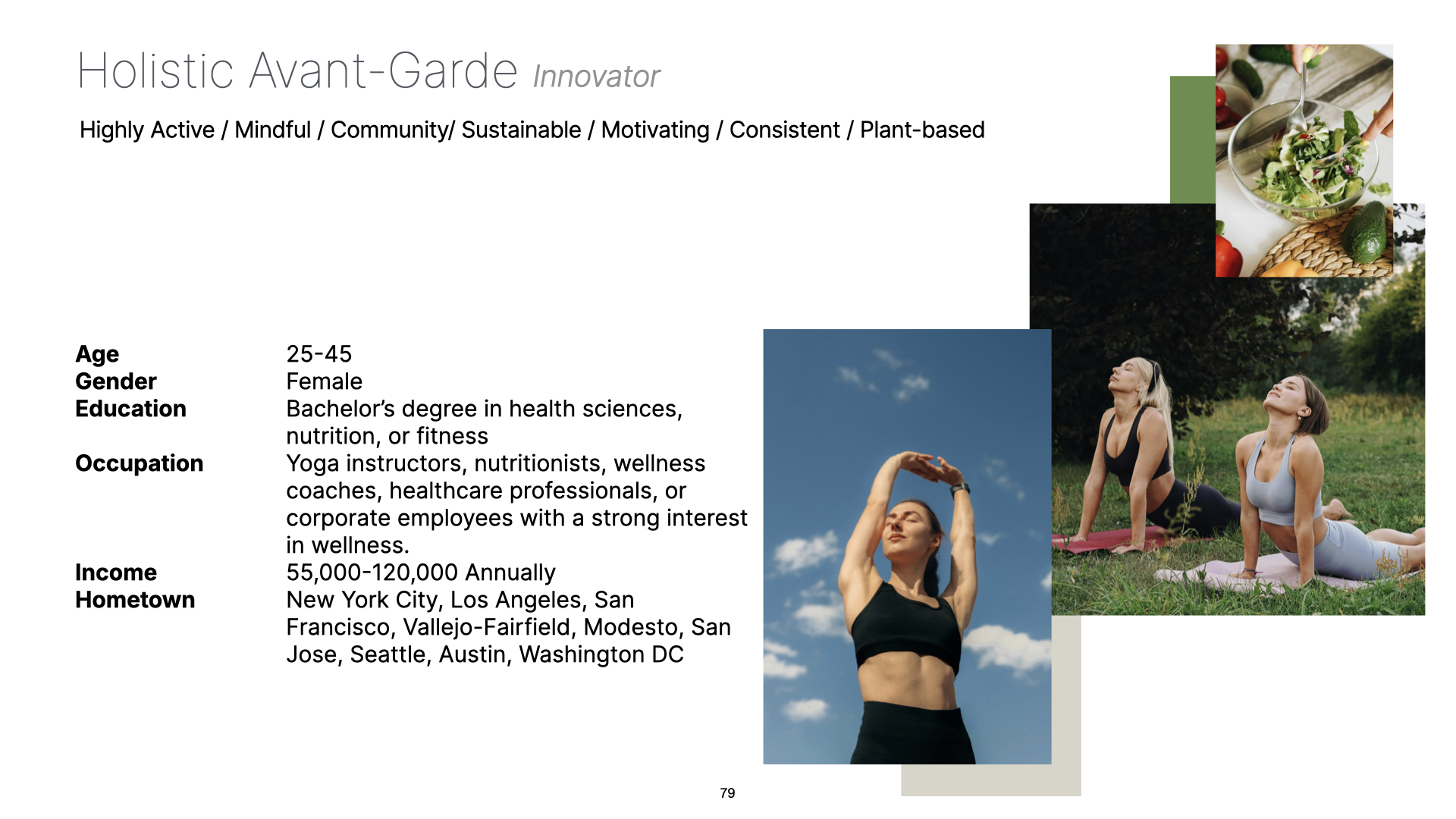 Holistic Avant-Garde Innovator

Highly Active / Mindful / Community/ Sustainable / Motivating / Consistent / Plant-based

Age 25-45
Gender Female
Education Bachelor's degree in health sciences, nutrition, or fitness
Occupation Yoga instructors, nutritionists, wellness coaches, healthcare professionals, or corporate employees with a strong interest in wellness.
Income 55,000-120,000 Annually
Hometown New York City, Los Angeles, San Francisco, Vallejo-Fairfield, Modesto, San Jose, Seattle, Austin, Washington DC

79